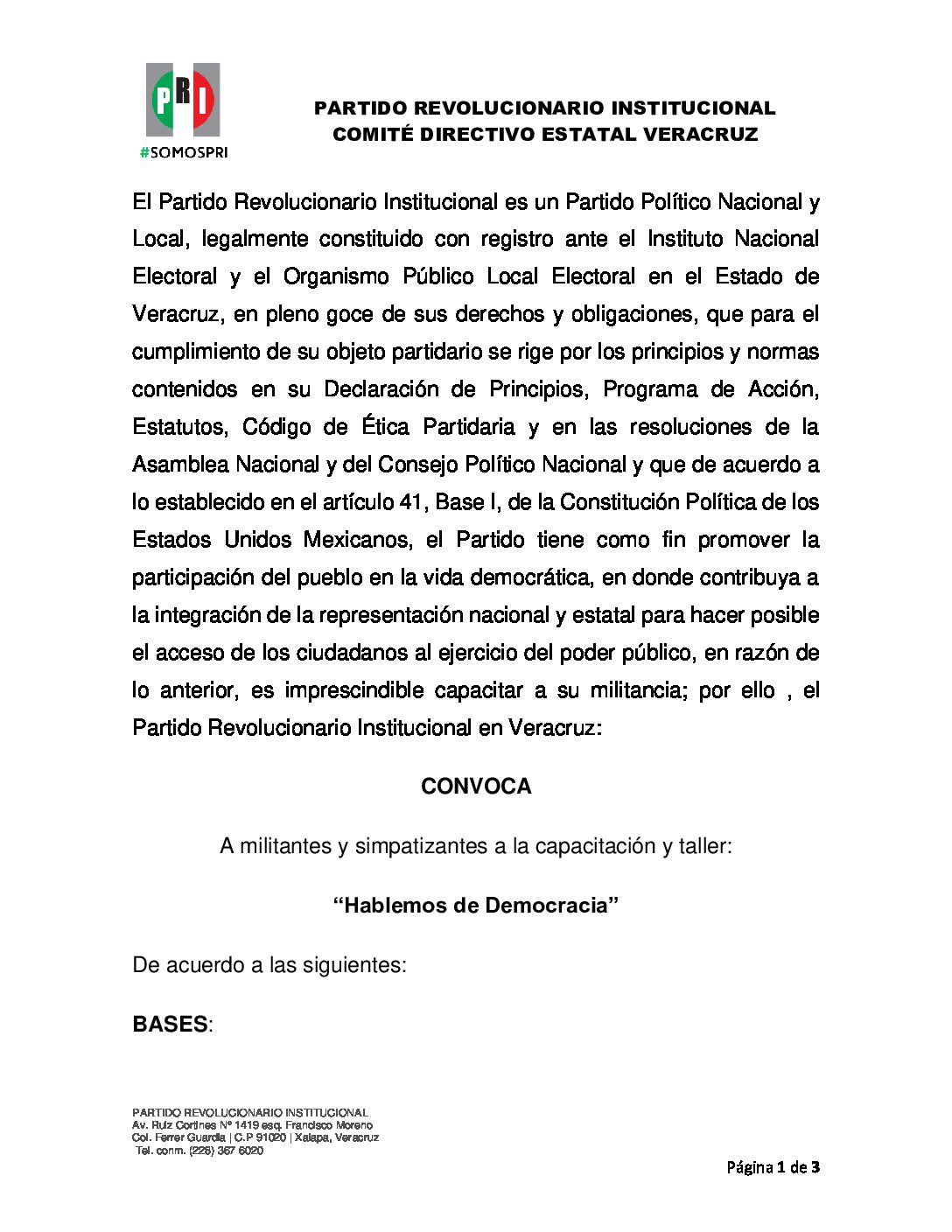 PRI
#SOMOSPRI

PARTIDO REVOLUCIONARIO INSTITUCIONAL
COMITÉ DIRECTIVO ESTATAL VERACRUZ

El Partido Revolucionario Institucional es un Partido Político Nacional y Local, legalmente constituido con registro ante el Instituto Nacional Electoral y el Organismo Público Local Electoral en el Estado de Veracruz, en pleno goce de sus derechos y obligaciones, que para el cumplimiento de su objeto partidario se rige por los principios y normas contenidos en su Declaración de Principios, Programa de Acción, Estatutos, Código de Ética Partidaria y en las resoluciones de la Asamblea Nacional y del Consejo Político Nacional y que de acuerdo a lo establecido en el artículo 41, Base I, de la Constitución Política de los Estados Unidos Mexicanos, el Partido tiene como fin promover la participación del pueblo en la vida democrática, en donde contribuya a la integración de la representación nacional y estatal para hacer posible el acceso de los ciudadanos al ejercicio del poder público, en razón de lo anterior, es imprescindible capacitar a su militancia; por ello , el Partido Revolucionario Institucional en Veracruz:

CONVOCA

A militantes y simpatizantes a la capacitación y taller:

“Hablemos de Democracia”

De acuerdo a las siguientes:

BASES:

PARTIDO REVOLUCIONARIO INSTITUCIONAL
Av. Ruiz Cortines N° 1419 esq. Francisco Moreno
Col. Ferrer Guardia | C.P 91020 | Xalapa, Veracruz
Tel. conm. (228) 367 6020

Página 1 de 3